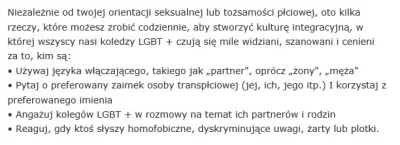 Niezależnie od twojej orientacji seksualnej lub tożsamości płciowej, oto kilka rzeczy, które możesz zrobić codziennie, aby stworzyć kulturę integracyjną, w której wszyscy nasi koledzy LGBT + czują się mile widziani, szanowani i cenieni za to, kim są:
• Używaj języka włączającego, takiego jak „partner", oprócz „żony", „męża"
• Pytaj o preferowany zaimek osoby transpłciowej (jej, ich, jego itp.) I korzystaj z preferowanego imienia
• Angażuj kolegów LGBT + w rozmowy na temat ich partnerów i rodzin
• Reaguj, gdy ktoś słyszy homofobiczne, dyskryminujące uwagi, żarty lub plotki.